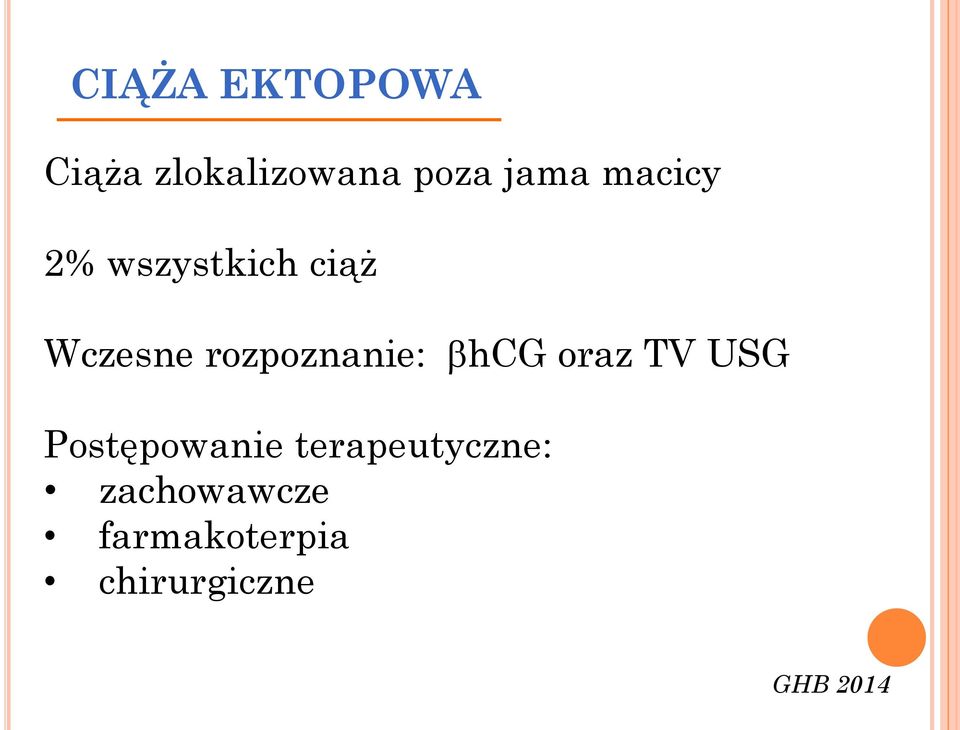 CIĄŻA EKTOPOWA

Ciąża zlokalizowana poza jama macicy

2% wszystkich ciąż

Wczesne rozpoznanie: βhCG oraz TV USG

Postępowanie terapeutyczne:
• zachowawcze
• farmakoterpia
• chirurgiczne

GHB 2014